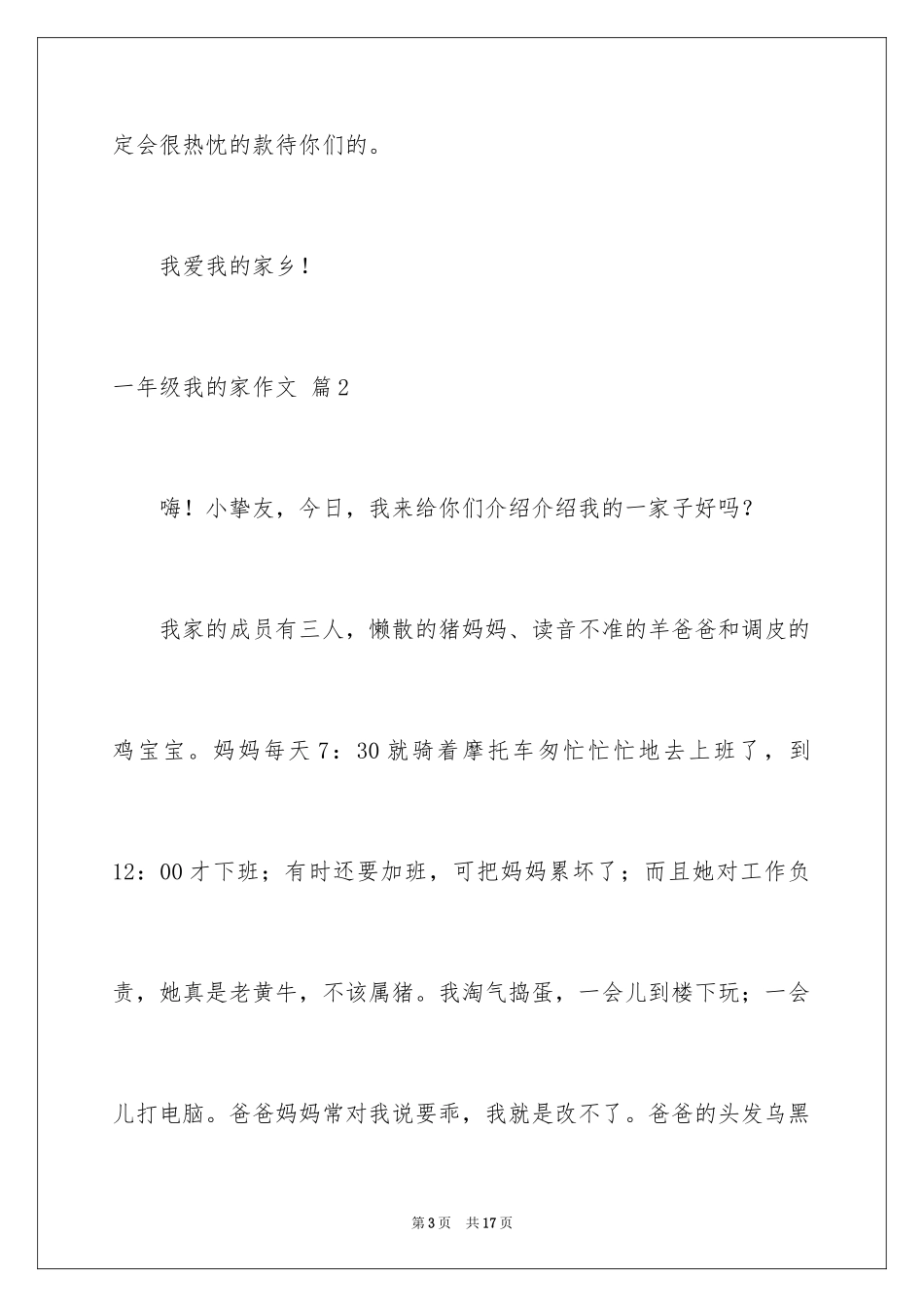 定会很热忱的款待你们的。

我爱我的家乡！

一年级我的家作文 篇2

嗨！小挚友，今日，我来给你们介绍介绍我的一家子好吗？

我家的成员有三人，懒散的猪妈妈、读音不准的羊爸爸和调皮的鸡宝宝。妈妈每天7：30就骑着摩托车匆忙忙忙地去上班了，到12：00才下班；有时还要加班，可把妈妈累坏了；而且她对工作负责，她真是老黄牛，不该属猪。我淘气捣蛋，一会儿到楼下玩；一会儿打电脑。爸爸妈妈常对我说要乖，我就是改不了。爸爸的头发乌黑

第3页　共17页